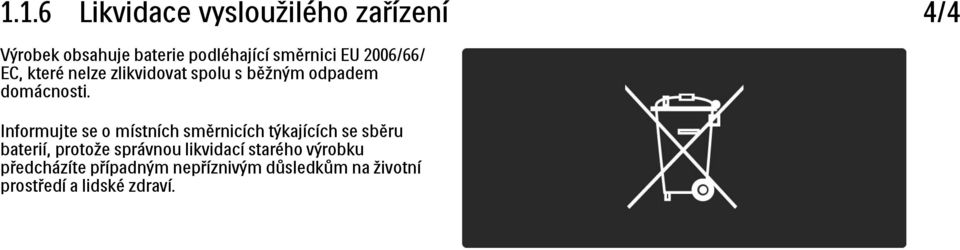 1.1.6 Likvidace vysloužilého zařízení 4/4

Výrobek obsahuje baterie podléhající směrnici EU 2006/66/EC, které nelze zlikvidovat spolu s běžným odpadem domácnosti.

Informujte se o místních směrnicích týkajících se sběru baterií, protože správnou likvidací starého výrobku předcházíte případným nepříznivým důsledkům na životní prostředí a lidské zdraví.